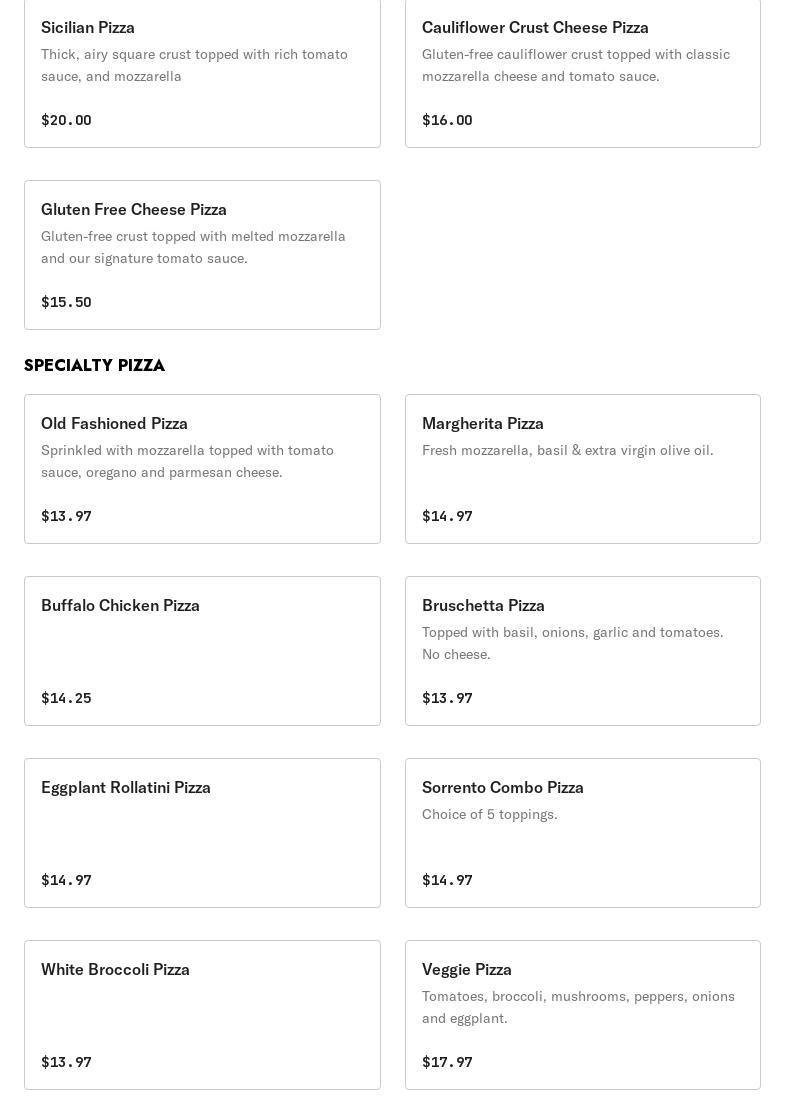 Sicilian Pizza
Thick, airy square crust topped with rich tomato sauce, and mozzarella

$20.00

Cauliflower Crust Cheese Pizza
Gluten-free cauliflower crust topped with classic mozzarella cheese and tomato sauce.

$16.00

Gluten Free Cheese Pizza
Gluten-free crust topped with melted mozzarella and our signature tomato sauce.

$15.50

SPECIALTY PIZZA

Old Fashioned Pizza
Sprinkled with mozzarella topped with tomato sauce, oregano and parmesan cheese.

$13.97

Margherita Pizza
Fresh mozzarella, basil & extra virgin olive oil.

$14.97

Buffalo Chicken Pizza

$14.25

Bruschetta Pizza
Topped with basil, onions, garlic and tomatoes. No cheese.

$13.97

Eggplant Rollatini Pizza

$14.97

Sorrento Combo Pizza
Choice of 5 toppings.

$14.97

White Broccoli Pizza

$13.97

Veggie Pizza
Tomatoes, broccoli, mushrooms, peppers, onions and eggplant.

$17.97